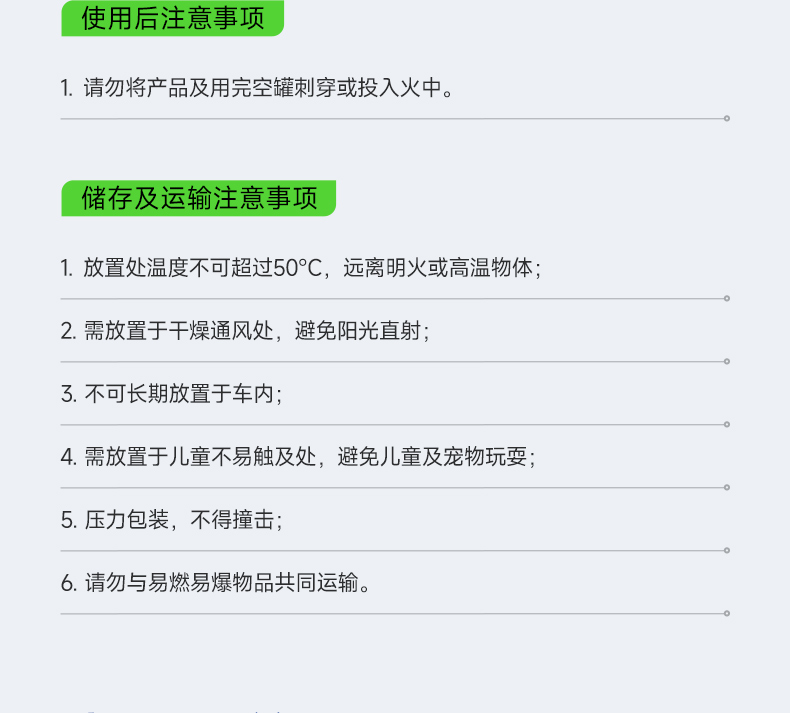 使用后注意事项

1.请勿将产品及用完空罐刺穿或投入火中。

储存及运输注意事项

1.放置处温度不可超过50°C，远离明火或高温物体；

2.需放置于干燥通风处，避免阳光直射；

3.不可长期放置于车内；

4.需放置于儿童不易触及处，避免儿童及宠物玩耍；

5.压力包装，不得撞击；

6.请勿与易燃易爆物品共同运输。